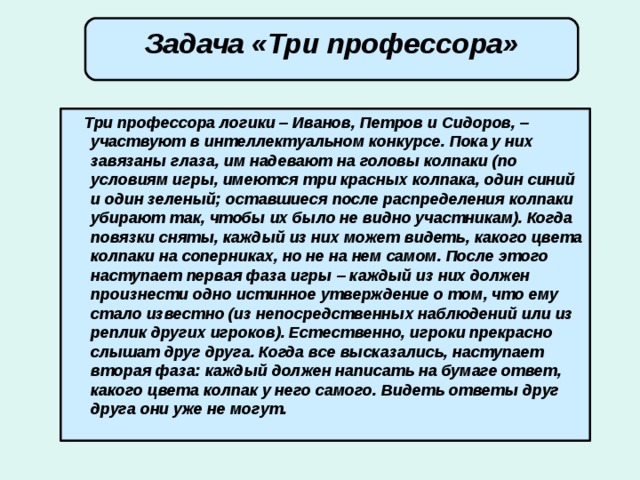 Задача «Три профессора»

Три профессора логики – Иванов, Петров и Сидоров, – участвуют в интеллектуальном конкурсе. Пока у них завязаны глаза, им надевают на головы колпаки (по условиям игры, имеются три красных колпака, один синий и один зеленый; оставшиеся после распределения колпаки убирают так, чтобы их было не видно участникам). Когда повязки сняты, каждый из них может видеть, какого цвета колпаки на соперниках, но не на нем самом. После этого наступает первая фаза игры – каждый из них должен произнести одно истинное утверждение о том, что ему стало известно (из непосредственных наблюдений или из реплик других игроков). Естественно, игроки прекрасно слышат друг друга. Когда все высказались, наступает вторая фаза: каждый должен написать на бумаге ответ, какого цвета колпак у него самого. Видеть ответы друг друга они уже не могут.